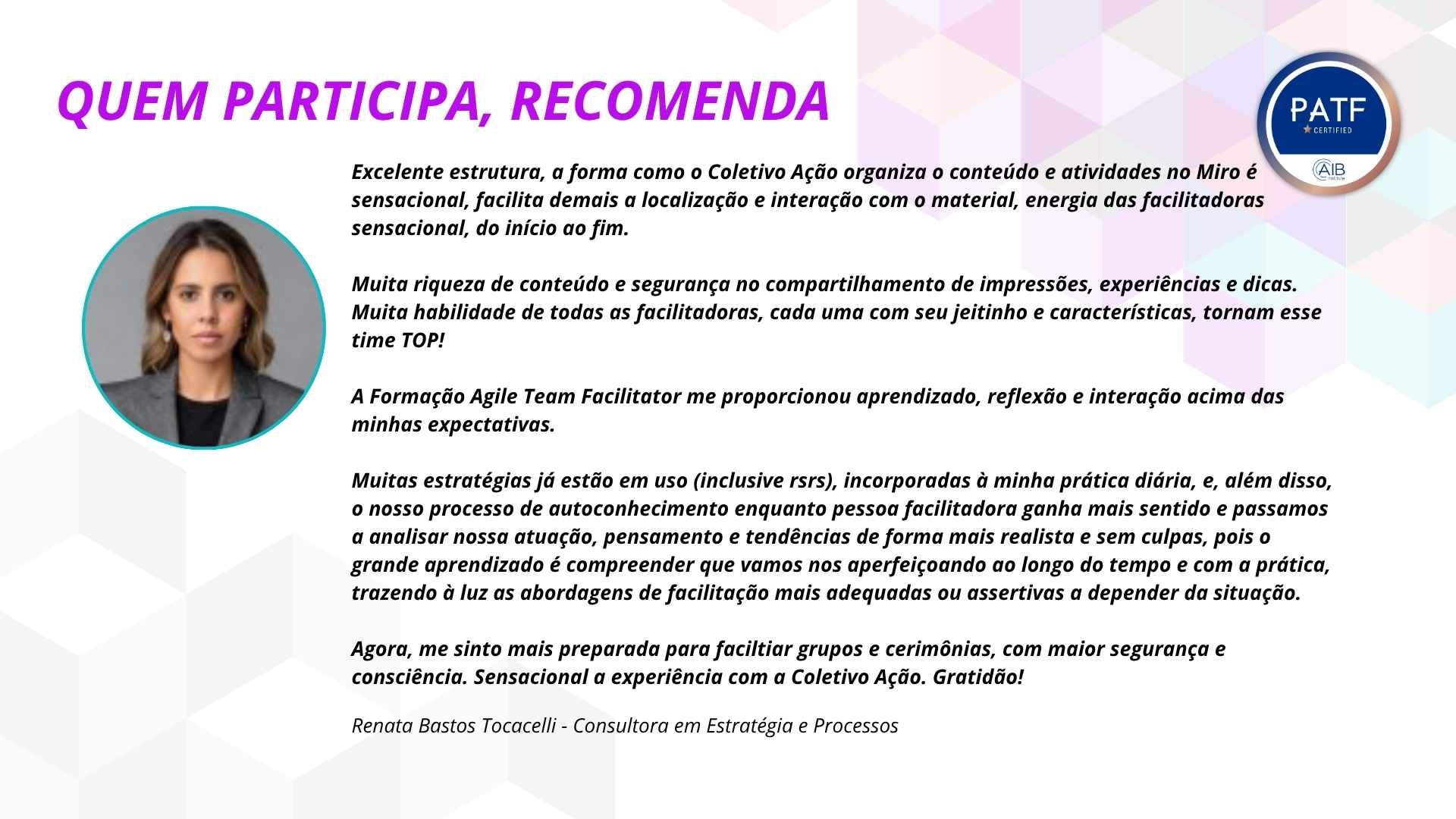 QUEM PARTICIPA, RECOMENDA

PATF
CERTIFIED
AIB

Excelente estrutura, a forma como o Coletivo Ação organiza o conteúdo e atividades no Miro é sensacional, facilita demais a localização e interação com o material, energia das facilitadoras sensacional, do início ao fim.

Muita riqueza de conteúdo e segurança no compartilhamento de impressões, experiências e dicas. Muita habilidade de todas as facilitadoras, cada uma com seu jeitinho e características, tornam esse time TOP!

A Formação Agile Team Facilitator me proporcionou aprendizado, reflexão e interação acima das minhas expectativas.

Muitas estratégias já estão em uso (inclusive rsrs), incorporadas à minha prática diária, e, além disso, o nosso processo de autoconhecimento enquanto pessoa facilitadora ganha mais sentido e passamos a analisar nossa atuação, pensamento e tendências de forma mais realista e sem culpas, pois o grande aprendizado é compreender que vamos nos aperfeiçoando ao longo do tempo e com a prática, trazendo à luz as abordagens de facilitação mais adequadas ou assertivas a depender da situação.

Agora, me sinto mais preparada para faciltiar grupos e cerimônias, com maior segurança e consciência. Sensacional a experiência com a Coletivo Ação. Gratidão!

Renata Bastos Tocacelli - Consultora em Estratégia e Processos